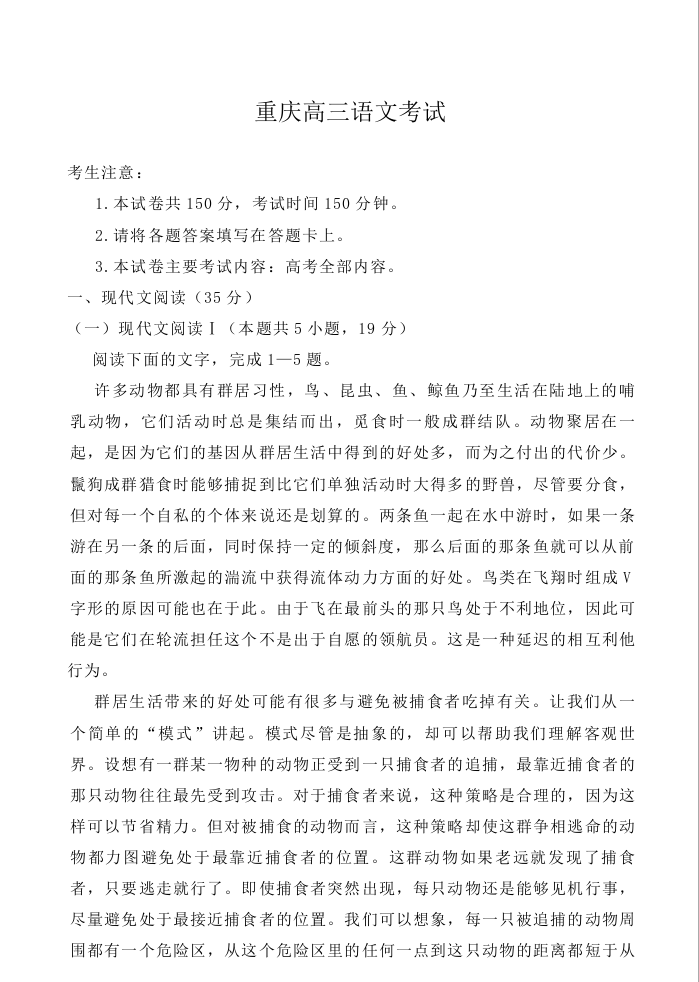 重庆高三语文考试

考生注意：

1.本试卷共150分，考试时间150分钟。

2.请将各题答案填写在答题卡上。

3.本试卷主要考试内容：高考全部内容。

一、现代文阅读（35分）

（一）现代文阅读Ⅰ（本题共5小题，19分）

阅读下面的文字，完成1—5题。

许多动物都具有群居习性，鸟、昆虫、鱼、鲸鱼乃至生活在陆地上的哺乳动物，它们活动时总是集结而出，觅食时一般成群结队。动物聚居在一起，是因为它们的基因从群居生活中得到的好处多，而为之付出的代价少。鬣狗成群猎食时能够捕捉到比它们单独活动时大得多的野兽，尽管要分食，但对每一个自私的个体来说还是划算的。两条鱼一起在水中游时，如果一条游在另一条的后面，同时保持一定的倾斜度，那么后面的那条鱼就可以从前面的那条鱼所激起的湍流中获得流体动力方面的好处。鸟类在飞翔时组成V字形的原因可能也在于此。由于飞在最前头的那只鸟处于不利地位，因此可能是它们在轮流担任这个不是出于自愿的领航员。这是一种延迟的相互利他行为。

群居生活带来的好处可能有很多与避免被捕食者吃掉有关。让我们从一个简单的“模式”讲起。模式尽管是抽象的，却可以帮助我们理解客观世界。设想有一群某一物种的动物正受到一只捕食者的追捕，最靠近捕食者的那只动物往往最先受到攻击。对于捕食者来说，这种策略是合理的，因为这样可以节省精力。但对被捕食的动物而言，这种策略却使这群争相逃命的动物都力图避免处于最靠近捕食者的位置。这群动物如果老远就发现了捕食者，只要逃走就行了。即使捕食者突然出现，每只动物还是能够见机行事，尽量避免处于最接近捕食者的位置。我们可以想象，每一只被追捕的动物周围都有一个危险区，从这个危险区里的任何一点到这只动物的距离都短于从